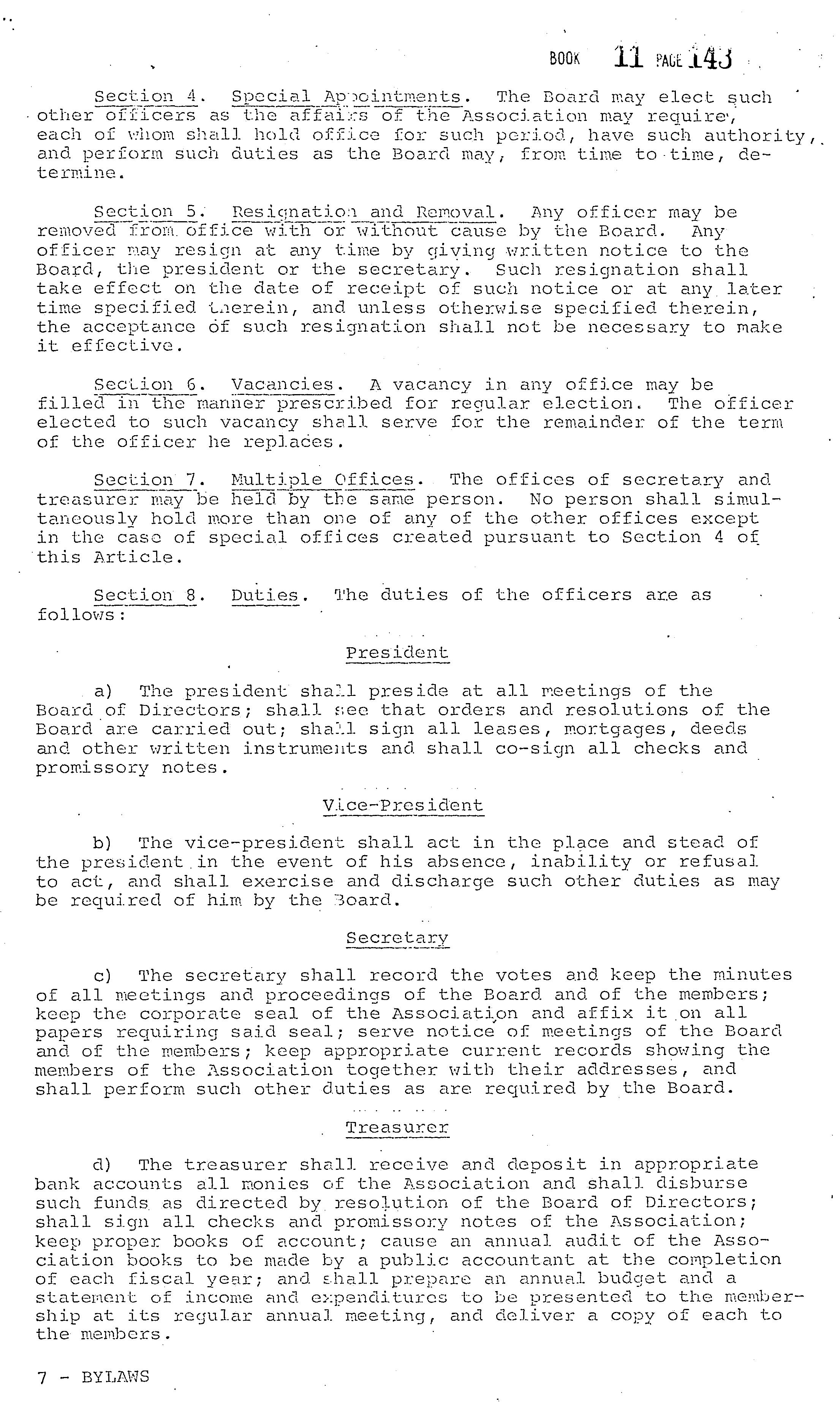 BOOK 11 PAGE 143

Section 4. Special Appointments. The Board may elect such other officers as the affairs of the Association may require, each of whom shall hold office for such period, have such authority, and perform such duties as the Board may, from time to time, determine.

Section 5. Resignation and Removal. Any officer may be removed from office with or without cause by the Board. Any officer may resign at any time by giving written notice to the Board, the president or the secretary. Such resignation shall take effect on the date of receipt of such notice or at any later time specified therein, and unless otherwise specified therein, the acceptance of such resignation shall not be necessary to make it effective.

Section 6. Vacancies. A vacancy in any office may be filled in the manner prescribed for regular election. The officer elected to such vacancy shall serve for the remainder of the term of the officer he replaces.

Section 7. Multiple Offices. The offices of secretary and treasurer may be held by the same person. No person shall simultaneously hold more than one of any of the other offices except in the case of special offices created pursuant to Section 4 of this Article.

Section 8. Duties. The duties of the officers are as follows:

President

a) The president shall preside at all meetings of the Board of Directors; shall see that orders and resolutions of the Board are carried out; shall sign all leases, mortgages, deeds and other written instruments and shall co-sign all checks and promissory notes.

Vice-President

b) The vice-president shall act in the place and stead of the president in the event of his absence, inability or refusal to act, and shall exercise and discharge such other duties as may be required of him by the Board.

Secretary

c) The secretary shall record the votes and keep the minutes of all meetings and proceedings of the Board and of the members; keep the corporate seal of the Association and affix it on all papers requiring said seal; serve notice of meetings of the Board and of the members; keep appropriate current records showing the members of the Association together with their addresses, and shall perform such other duties as are required by the Board.

Treasurer

d) The treasurer shall receive and deposit in appropriate bank accounts all monies of the Association and shall disburse such funds as directed by resolution of the Board of Directors; shall sign all checks and promissory notes of the Association; keep proper books of account; cause an annual audit of the Association books to be made by a public accountant at the completion of each fiscal year; and shall prepare an annual budget and a statement of income and expenditures to be presented to the membership at its regular annual meeting, and deliver a copy of each to the members.

7 - BYLAWS